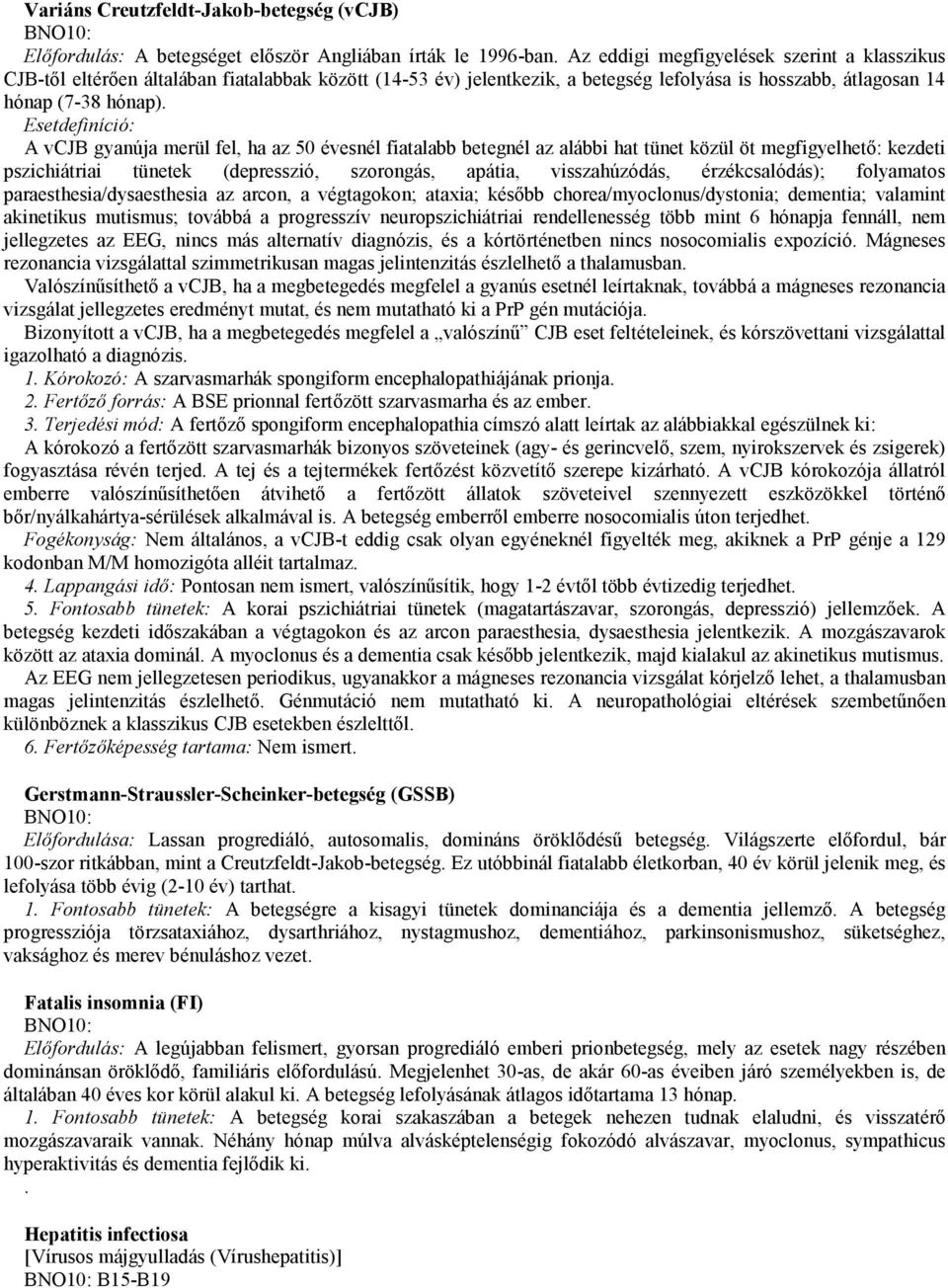 Variáns Creutzfeldt-Jakob-betegség (vCJB)
BNO10:
Előfordulás: A betegséget először Angliában írták le 1996-ban. Az eddigi megfigyelések szerint a klasszikus CJB-től eltérően általában fiatalabbak között (14-53 év) jelentkezik, a betegség lefolyása is hosszabb, átlagosan 14 hónap (7-38 hónap).

Esetdefiníció:
A vCJB gyanúja merül fel, ha az 50 évesnél fiatalabb betegnél az alábbi hat tünet közül öt megfigyelhető: kezdeti pszichiátriai tünetek (depresszió, szorongás, apátia, visszahúzódás, érzékcsalódás); folyamatos paraesthesia/dysaesthesia az arcon, a végtagokon; ataxia; később chorea/myoclonus/dystonia; dementia; valamint akinetikus mutismus; továbbá a progresszív neuropszichiátriai rendellenesség több mint 6 hónapja fennáll, nem jellegzetes az EEG, nincs más alternatív diagnózis, és a kórtörténetben nincs nosocomialis expozíció. Mágneses rezonancia vizsgálattal szimmetrikusan magas jelintenzitás észlelhető a thalamusban.

Valószínűsíthető a vCJB, ha a megbetegedés megfelel a gyanús esetnél leírtaknak, továbbá a mágneses rezonancia vizsgálat jellegzetes eredményt mutat, és nem mutatható ki a PrP gén mutációja.

Bizonyított a vCJB, ha a megbetegedés megfelel a „valószínű” CJB eset feltételeinek, és kórszövettani vizsgálattal igazolható a diagnózis.

1. Kórokozó: A szarvasmarhák spongiform encephalopathiájának prionja.
2. Fertőző forrás: A BSE prionnal fertőzött szarvasmarha és az ember.
3. Terjedési mód: A fertőző spongiform encephalopathia címszó alatt leírtak az alábbiakkal egészülnek ki:
A kórokozó a fertőzött szarvasmarhák bizonyos szöveteinek (agy- és gerincvelő, szem, nyirokszervek és zsigerek) fogyasztása révén terjed. A tej és a tejtermékek fertőzést közvetítő szerepe kizárható. A vCJB kórokozója állatról emberre valószínűsíthetően átvihető a fertőzött állatok szöveteivel szennyezett eszközökkel történő bőr/nyálkahártya-sérülések alkalmával is. A betegség emberről emberre nosocomialis úton terjedhet.
Fogékonyság: Nem általános, a vCJB-t eddig csak olyan egyéneknél figyelték meg, akiknek a PrP génje a 129 kodonban M/M homozigóta alléit tartalmaz.
4. Lappangási idő: Pontosan nem ismert, valószínűsítik, hogy 1-2 évtől több évtizedig terjedhet.
5. Fontosabb tünetek: A korai pszichiátriai tünetek (magatartászavar, szorongás, depresszió) jellemzőek. A betegség kezdeti időszakában a végtagokon és az arcon paraesthesia, dysaesthesia jelentkezik. A mozgászavarok között az ataxia dominál. A myoclonus és a dementia csak később jelentkezik, majd kialakul az akinetikus mutismus.
Az EEG nem jellegzetesen periodikus, ugyanakkor a mágneses rezonancia vizsgálat kórjelző lehet, a thalamusban magas jelintenzitás észlelhető. Génmutáció nem mutatható ki. A neuropathológiai eltérések szembetűnően különböznek a klasszikus CJB esetekben észlelttől.
6. Fertőzőképesség tartama: Nem ismert.

Gerstmann-Straussler-Scheinker-betegség (GSSB)
BNO10:
Előfordulása: Lassan progrediáló, autosomalis, domináns öröklődésű betegség. Világszerte előfordul, bár 100-szor ritkábban, mint a Creutzfeldt-Jakob-betegség. Ez utóbbinál fiatalabb életkorban, 40 év körül jelenik meg, és lefolyása több évig (2-10 év) tarthat.
1. Fontosabb tünetek: A betegségre a kisagyi tünetek dominanciája és a dementia jellemző. A betegség progressziója törzsataxiához, dysarthriához, nystagmushoz, dementiához, parkinsonismushoz, süketséghez, vaksághoz és merev bénuláshoz vezet.

Fatalis insomnia (FI)
BNO10:
Előfordulás: A legújabban felismert, gyorsan progrediáló emberi prionbetegség, mely az esetek nagy részében dominánsan öröklődő, familiáris előfordulású. Megjelenhet 30-as, de akár 60-as éveiben járó személyekben is, de általában 40 éves kor körül alakul ki. A betegség lefolyásának átlagos időtartama 13 hónap.
1. Fontosabb tünetek: A betegség korai szakaszában a betegek nehezen tudnak elaludni, és visszatérő mozgászavaraik vannak. Néhány hónap múlva alvásképtelenségig fokozódó alvászavar, myoclonus, sympathicus hyperaktivitás és dementia fejlődik ki.
.

Hepatitis infectiosa
[Vírusos májgyulladás (Vírushepatitis)]
BNO10: B15-B19